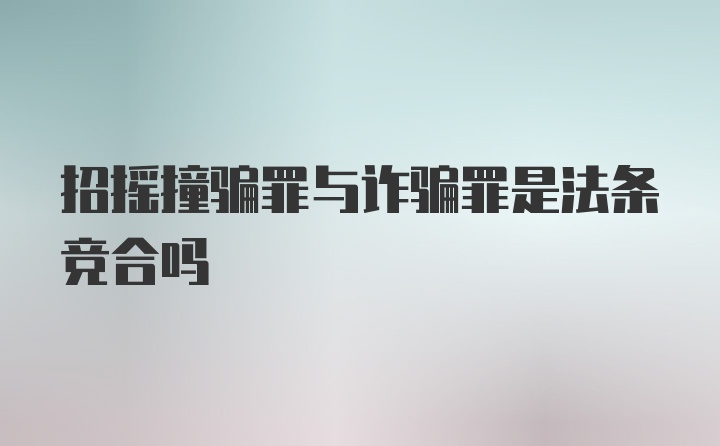 招摇撞骗罪与诈骗罪是法条竞合吗